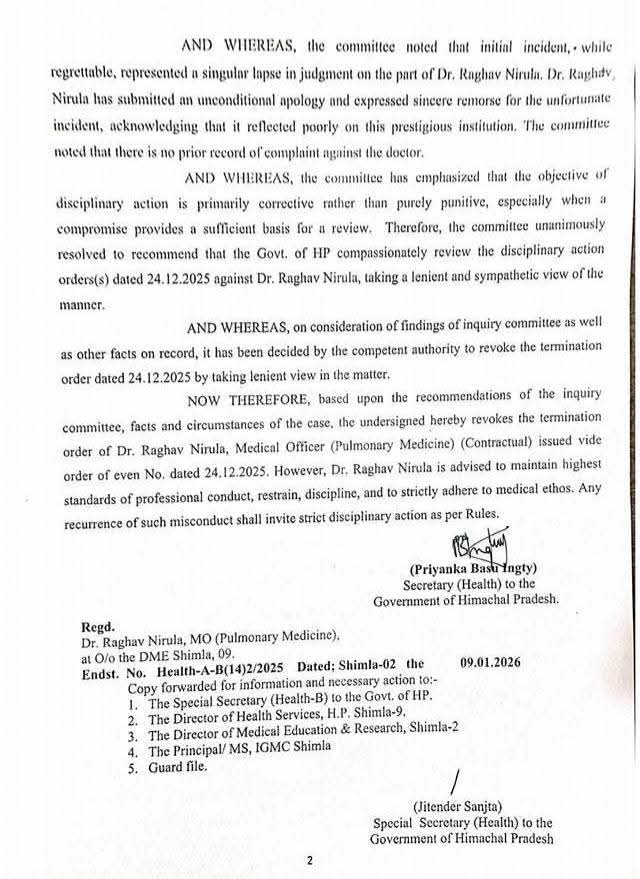 AND WHEREAS, the committee noted that initial incident, while regrettable, represented a singular lapse in judgment on the part of Dr. Raghav Nirula. Dr. Raghav Nirula has submitted an unconditional apology and expressed sincere remorse for the unfortunate incident, acknowledging that it reflected poorly on this prestigious institution. The committee noted that there is no prior record of complaint against the doctor.

AND WHEREAS, the committee has emphasized that the objective of disciplinary action is primarily corrective rather than purely punitive, especially when a compromise provides a sufficient basis for a review. Therefore, the committee unanimously resolved to recommend that the Govt. of HP compassionately review the disciplinary action orders(s) dated 24.12.2025 against Dr. Raghav Nirula, taking a lenient and sympathetic view of the manner.

AND WHEREAS, on consideration of findings of inquiry committee as well as other facts on record, it has been decided by the competent authority to revoke the termination order dated 24.12.2025 by taking lenient view in the matter.

NOW THEREFORE, based upon the recommendations of the inquiry committee, facts and circumstances of the case, the undersigned hereby revokes the termination order of Dr. Raghav Nirula, Medical Officer (Pulmonary Medicine) (Contractual) issued vide order of even No. dated 24.12.2025. However, Dr. Raghav Nirula is advised to maintain highest standards of professional conduct, restrain, discipline, and to strictly adhere to medical ethos. Any recurrence of such misconduct shall invite strict disciplinary action as per Rules.

(Priyanka Basu Ingty)
Secretary (Health) to the
Government of Himachal Pradesh.

Regd.
Dr. Raghav Nirula, MO (Pulmonary Medicine),
at O/o the DME Shimla, 09.
Endst. No. Health-A-B(14)2/2025 Dated; Shimla-02 the 09.01.2026
Copy forwarded for information and necessary action to:-
1. The Special Secretary (Health-B) to the Govt. of HP.
2. The Director of Health Services, H.P. Shimla-9.
3. The Director of Medical Education & Research, Shimla-2
4. The Principal/ MS, IGMC Shimla
5. Guard file.

(Jitender Sanjta)
Special Secretary (Health) to the
Government of Himachal Pradesh

2